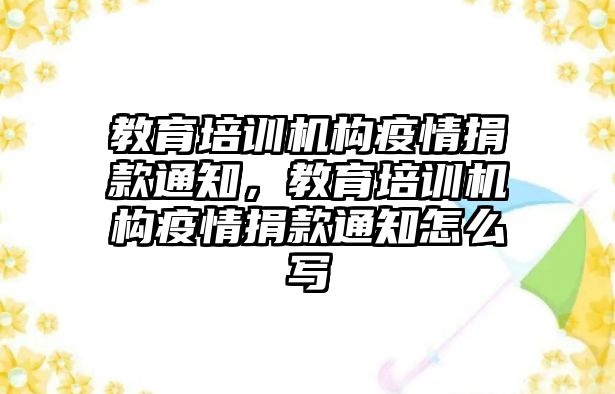 教育培训机构疫情捐款通知，教育培训机构疫情捐款通知怎么写